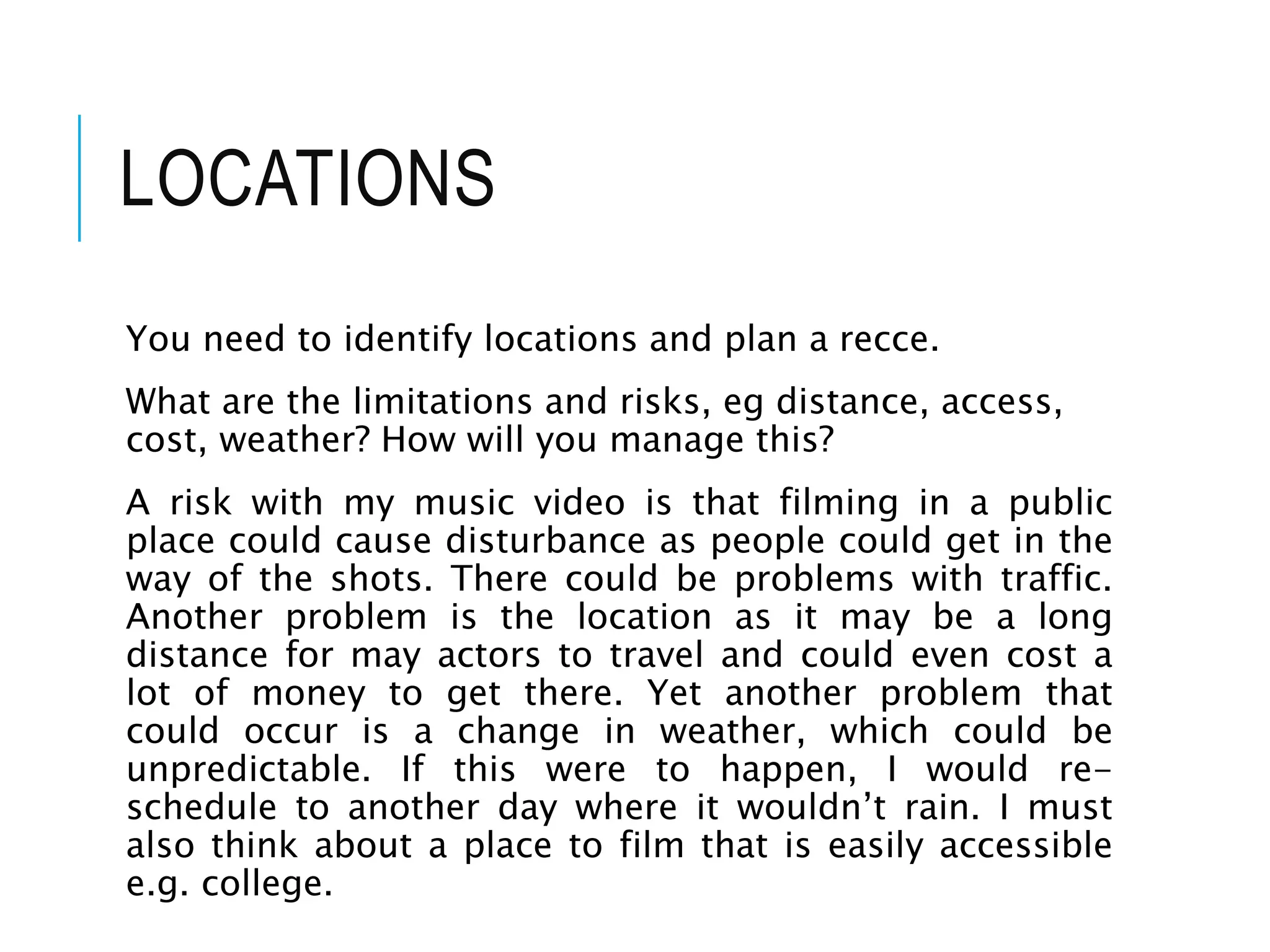 LOCATIONS

You need to identify locations and plan a recce.

What are the limitations and risks, eg distance, access, cost, weather? How will you manage this?

A risk with my music video is that filming in a public place could cause disturbance as people could get in the way of the shots. There could be problems with traffic. Another problem is the location as it may be a long distance for may actors to travel and could even cost a lot of money to get there. Yet another problem that could occur is a change in weather, which could be unpredictable. If this were to happen, I would re-schedule to another day where it wouldn't rain. I must also think about a place to film that is easily accessible e.g. college.